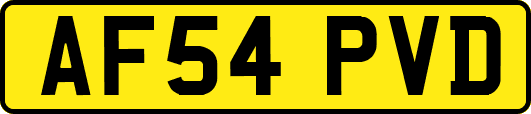 AF54 PVD